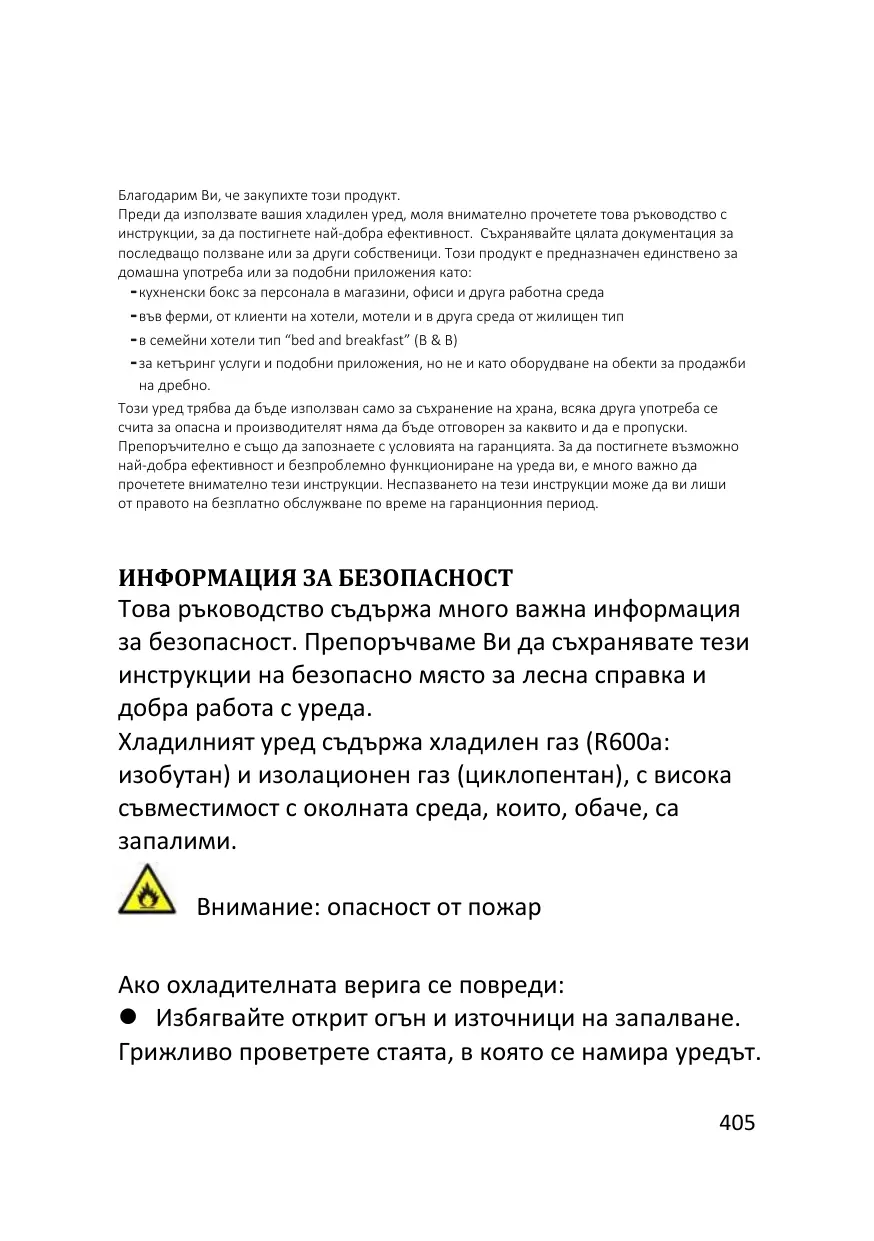 Благодарим Ви, че закупихте този продукт.
Преди да използвате вашия хладилен уред, моля внимателно прочетете това ръководство с инструкции, за да постигнете най-добра ефективност. Съхранявайте цялата документация за последващо ползване или за други собственици. Този продукт е предназначен единствено за домашна употреба или за подобни приложения като:
- кухненски бокс за персонала в магазини, офиси и друга работна среда
- във ферми, от клиенти на хотели, мотели и в друга среда от жилищен тип
- в семейни хотели тип “bed and breakfast” (B & B)
- за кетъринг услуги и подобни приложения, но не и като оборудване на обекти за продажби на дребно.
Този уред трябва да бъде използван само за съхранение на храна, всяка друга употреба се счита за опасна и производителят няма да бъде отговорен за каквито и да е пропуски. Препоръчително е също да запознаете с условията на гаранцията. За да постигнете възможно най-добра ефективност и безпроблемно функциониране на уреда ви, е много важно да прочетете внимателно тези инструкции. Неспазването на тези инструкции може да ви лиши от правото на безплатно обслужване по време на гаранционния период.

ИНФОРМАЦИЯ ЗА БЕЗОПАСНОСТ
Това ръководство съдържа много важна информация за безопасност. Препоръчваме Ви да съхранявате тези инструкции на безопасно място за лесна справка и добра работа с уреда.
Хладилният уред съдържа хладилен газ (R600a: изобутан) и изолационен газ (циклопентан), с висока съвместимост с околната среда, които, обаче, са запалими.

Внимание: опасност от пожар

Ако охладителната верига се повреди:
● Избягвайте открит огън и източници на запалване. Грижливо проветрете стаята, в която се намира уредът.

405